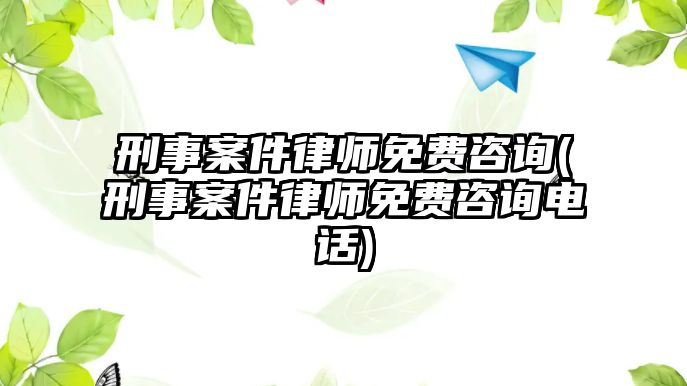 刑事案件律师免费咨询(刑事案件律师免费咨询电话)